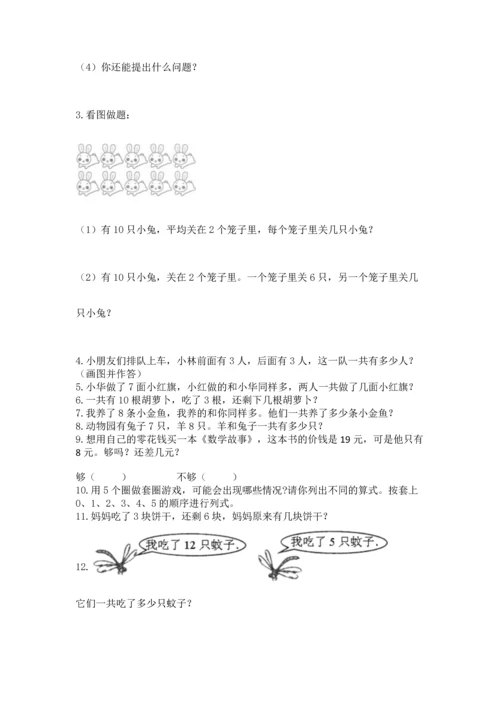 （4）你还能提出什么问题？

3. 看图做题：

（1）有 10 只小兔，平均关在 2 个笼子里，每个笼子里关几只小兔？

（2）有 10 只小兔，关在 2 个笼子里。一个笼子里关 6 只，另一个笼子里关几只小兔？

4. 小朋友们排队上车，小林前面有 3 人，后面有 3 人，这一队一共有多少人？（画图并作答）
5. 小华做了 7 面小红旗，小红做的和小华同样多，两人一共做了几面小红旗？
6. 一共有 10 根胡萝卜，吃了 3 根，还剩下几根胡萝卜？
7. 我养了 8 条小金鱼，我养的和你同样多。他们一共养了多少条小金鱼？
8. 动物园有兔子 7 只，羊 8 只。羊和兔子一共有多少只？
9. 想用自己的零花钱买一本《数学故事》，这本书的价钱是 19 元，可是他只有 8 元。够吗？还差几元？

够（　　）　　　　不够（　　）
10. 用 5 个圈做套圈游戏，可能会出现哪些情况?请你列出不同的算式。按套上 0、1、2、3、4、5 的顺序进行列式。
11. 妈妈吃了 3 块饼干，还剩 6 块，妈妈原来有几块饼干？

12. 我吃了 12 只蚊子. 我吃了 5 只蚊子.

它们一共吃了多少只蚊子？